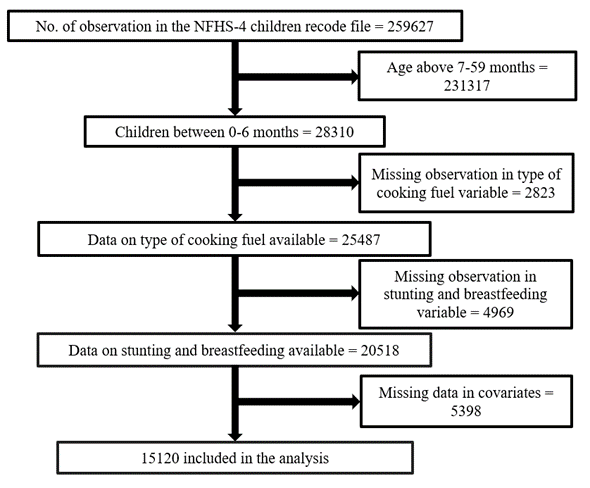 No. of observation in the NFHS-4 children recode file = 259627

Age above 7-59 months = 231317

Children between 0-6 months = 28310

Missing observation in type of cooking fuel variable = 2823

Data on type of cooking fuel available = 25487

Missing observation in stunting and breastfeeding variable = 4969

Data on stunting and breastfeeding available = 20518

Missing data in covariates = 5398

15120 included in the analysis